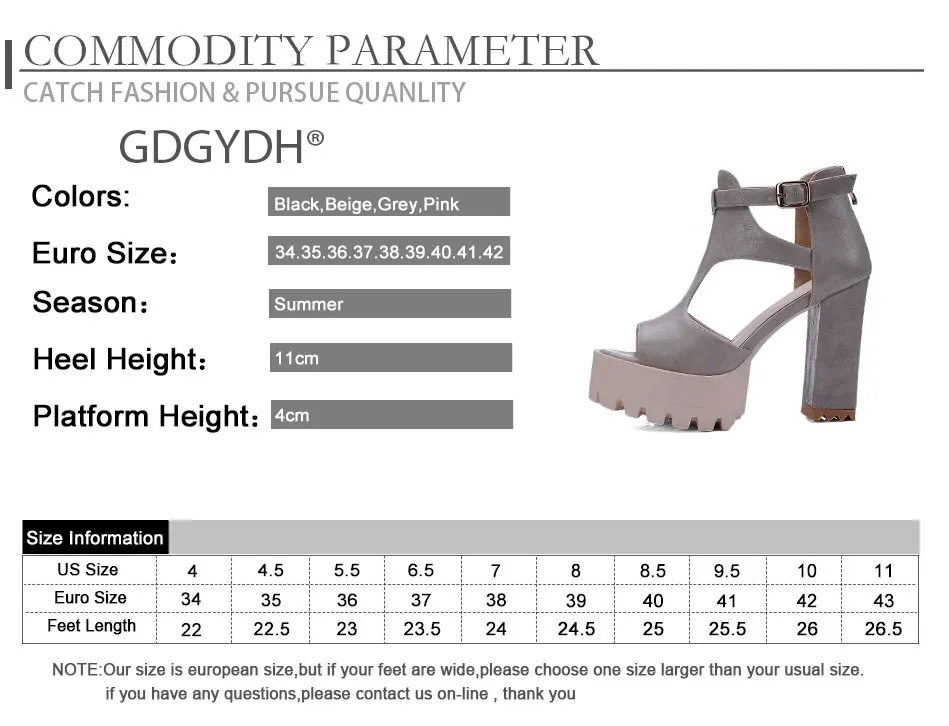 COMMODITY PARAMETER
CATCH FASHION & PURSUE QUANLITY

GDGYDH®

Colors:
Black,Beige,Grey,Pink

Euro Size:
34.35.36.37.38.39.40.41.42

Season:
Summer

Heel Height:
11cm

Platform Height:
4cm

Size Information

| US Size | 4 | 4.5 | 5.5 | 6.5 | 7 | 8 | 8.5 | 9.5 | 10 | 11 |
|---|---|---|---|---|---|---|---|---|---|---|
| Euro Size | 34 | 35 | 36 | 37 | 38 | 39 | 40 | 41 | 42 | 43 |
| Feet Length | 22 | 22.5 | 23 | 23.5 | 24 | 24.5 | 25 | 25.5 | 26 | 26.5 |

NOTE:Our size is european size,but if your feet are wide,please choose one size larger than your usual size.
if you have any questions,please contact us on-line , thank you